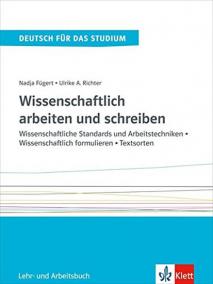 DEUTSCH FÜR DAS STUDIUM

Nadja Fügert • Ulrike A. Richter

Wissenschaftlich arbeiten und schreiben

Wissenschaftliche Standards und Arbeitstechniken • Wissenschaftlich formulieren • Textsorten

Lehr- und Arbeitsbuch

Klett